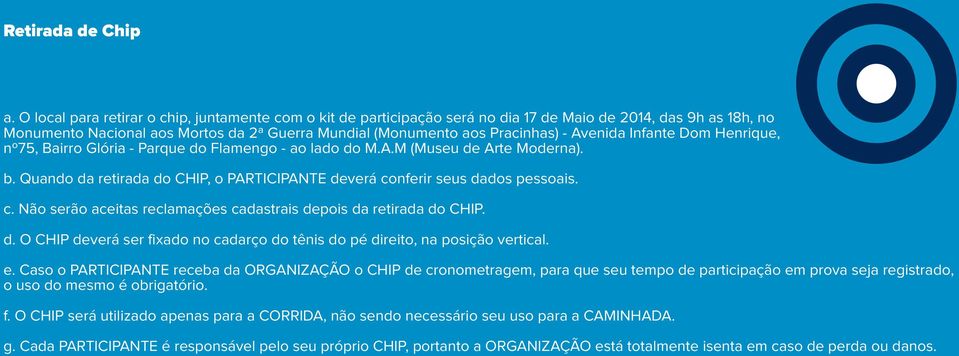 Retirada de Chip

a. O local para retirar o chip, juntamente com o kit de participação será no dia 17 de Maio de 2014, das 9h as 18h, no Monumento Nacional aos Mortos da 2ª Guerra Mundial (Monumento aos Pracinhas) - Avenida Infante Dom Henrique, nº75, Bairro Glória - Parque do Flamengo - ao lado do M.A.M (Museu de Arte Moderna).

b. Quando da retirada do CHIP, o PARTICIPANTE deverá conferir seus dados pessoais.

c. Não serão aceitas reclamações cadastrais depois da retirada do CHIP.

d. O CHIP deverá ser fixado no cadarço do tênis do pé direito, na posição vertical.

e. Caso o PARTICIPANTE receba da ORGANIZAÇÃO o CHIP de cronometragem, para que seu tempo de participação em prova seja registrado, o uso do mesmo é obrigatório.

f. O CHIP será utilizado apenas para a CORRIDA, não sendo necessário seu uso para a CAMINHADA.

g. Cada PARTICIPANTE é responsável pelo seu próprio CHIP, portanto a ORGANIZAÇÃO está totalmente isenta em caso de perda ou danos.